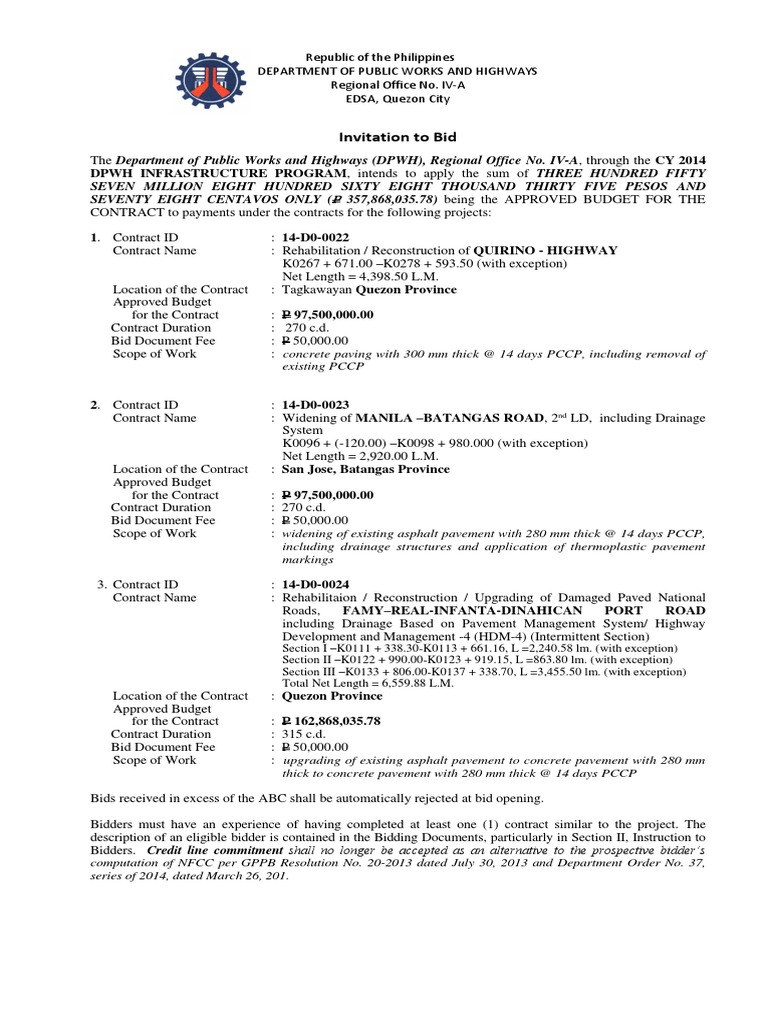 Republic of the Philippines
DEPARTMENT OF PUBLIC WORKS AND HIGHWAYS
Regional Office No. IV-A
EDSA, Quezon City

Invitation to Bid

The Department of Public Works and Highways (DPWH), Regional Office No. IV-A, through the CY 2014 DPWH INFRASTRUCTURE PROGRAM, intends to apply the sum of THREE HUNDRED FIFTY SEVEN MILLION EIGHT HUNDRED SIXTY EIGHT THOUSAND THIRTY FIVE PESOS AND SEVENTY EIGHT CENTAVOS ONLY (₱ 357,868,035.78) being the APPROVED BUDGET FOR THE CONTRACT to payments under the contracts for the following projects:

1. Contract ID : 14-D0-0022
Contract Name : Rehabilitation / Reconstruction of QUIRINO - HIGHWAY K0267 + 671.00 –K0278 + 593.50 (with exception) Net Length = 4,398.50 L.M.
Location of the Contract : Tagkawayan Quezon Province
Approved Budget for the Contract : ₱ 97,500,000.00
Contract Duration : 270 c.d.
Bid Document Fee : ₱ 50,000.00
Scope of Work : concrete paving with 300 mm thick @ 14 days PCCP, including removal of existing PCCP

2. Contract ID : 14-D0-0023
Contract Name : Widening of MANILA –BATANGAS ROAD, 2nd LD, including Drainage System K0096 + (-120.00) –K0098 + 980.000 (with exception) Net Length = 2,920.00 L.M.
Location of the Contract : San Jose, Batangas Province
Approved Budget for the Contract : ₱ 97,500,000.00
Contract Duration : 270 c.d.
Bid Document Fee : ₱ 50,000.00
Scope of Work : widening of existing asphalt pavement with 280 mm thick @ 14 days PCCP, including drainage structures and application of thermoplastic pavement markings

3. Contract ID : 14-D0-0024
Contract Name : Rehabilitaion / Reconstruction / Upgrading of Damaged Paved National Roads, FAMY–REAL-INFANTA-DINAHICAN PORT ROAD including Drainage Based on Pavement Management System/ Highway Development and Management -4 (HDM-4) (Intermittent Section)
Section I –K0111 + 338.30-K0113 + 661.16, L =2,240.58 lm. (with exception)
Section II –K0122 + 990.00-K0123 + 919.15, L =863.80 lm. (with exception)
Section III –K0133 + 806.00-K0137 + 338.70, L =3,455.50 lm. (with exception)
Total Net Length = 6,559.88 L.M.
Location of the Contract : Quezon Province
Approved Budget for the Contract : ₱ 162,868,035.78
Contract Duration : 315 c.d.
Bid Document Fee : ₱ 50,000.00
Scope of Work : upgrading of existing asphalt pavement to concrete pavement with 280 mm thick to concrete pavement with 280 mm thick @ 14 days PCCP

Bids received in excess of the ABC shall be automatically rejected at bid opening.

Bidders must have an experience of having completed at least one (1) contract similar to the project. The description of an eligible bidder is contained in the Bidding Documents, particularly in Section II, Instruction to Bidders. Credit line commitment shall no longer be accepted as an alternative to the prospective bidder's computation of NFCC per GPPB Resolution No. 20-2013 dated July 30, 2013 and Department Order No. 37, series of 2014, dated March 26, 201.